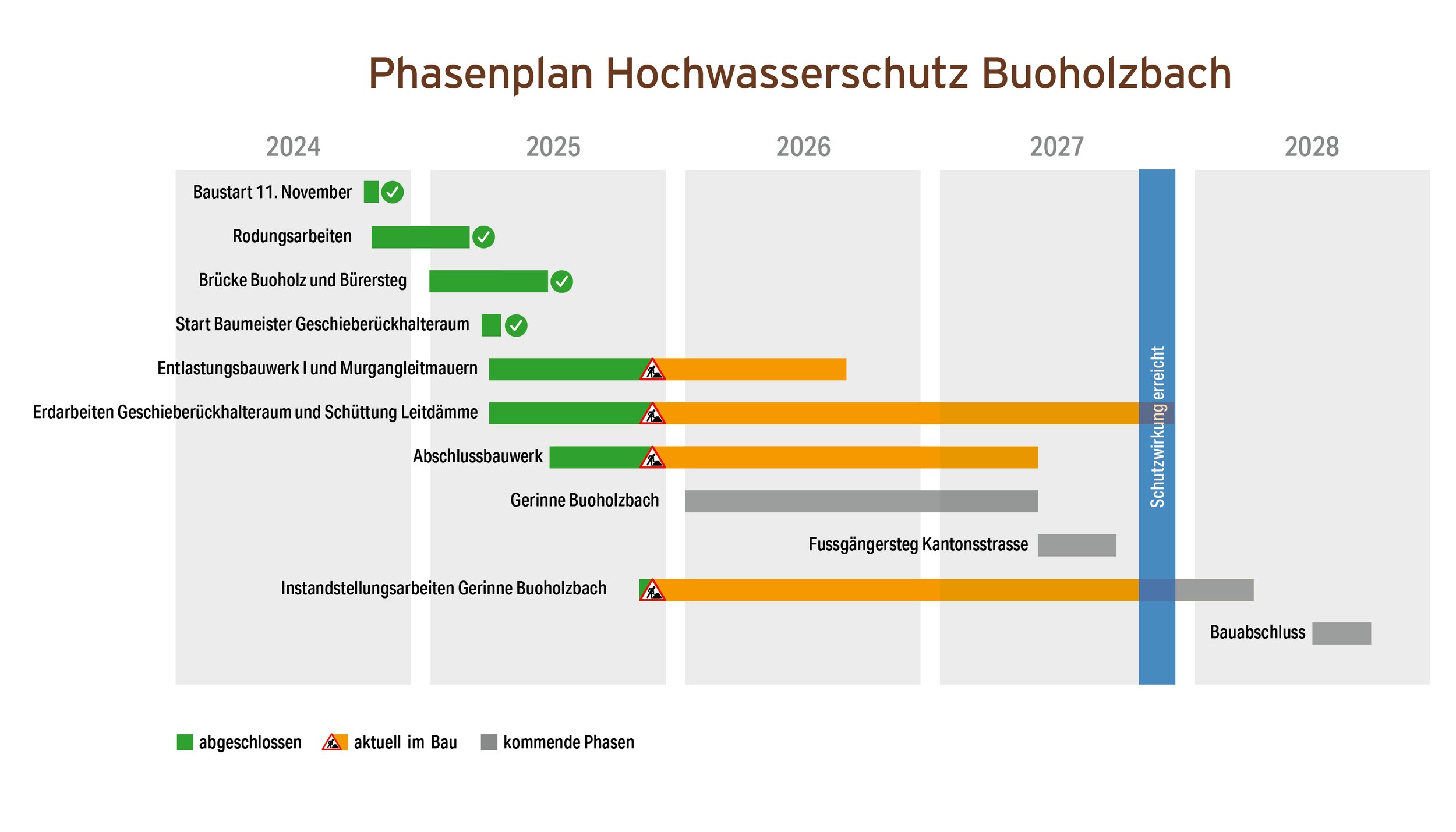 Phasenplan Hochwasserschutz Buoholzbach

2024
2025
2026
2027
2028

Baustart 11. November
Rodungsarbeiten
Brücke Buoholz und Bürersteg
Start Baumeister Geschieberückhalteraum
Entlastungsbauwerk I und Murgangleitmauern
Erdarbeiten Geschieberückhalteraum und Schüttung Leitdämme
Abschlussbauwerk
Gerinne Buoholzbach
Fussgängersteg Kantonsstrasse
Instandstellungsarbeiten Gerinne Buoholzbach
Bauabschluss

Schutzwirkung erreicht

abgeschlossen
aktuell im Bau
kommende Phasen